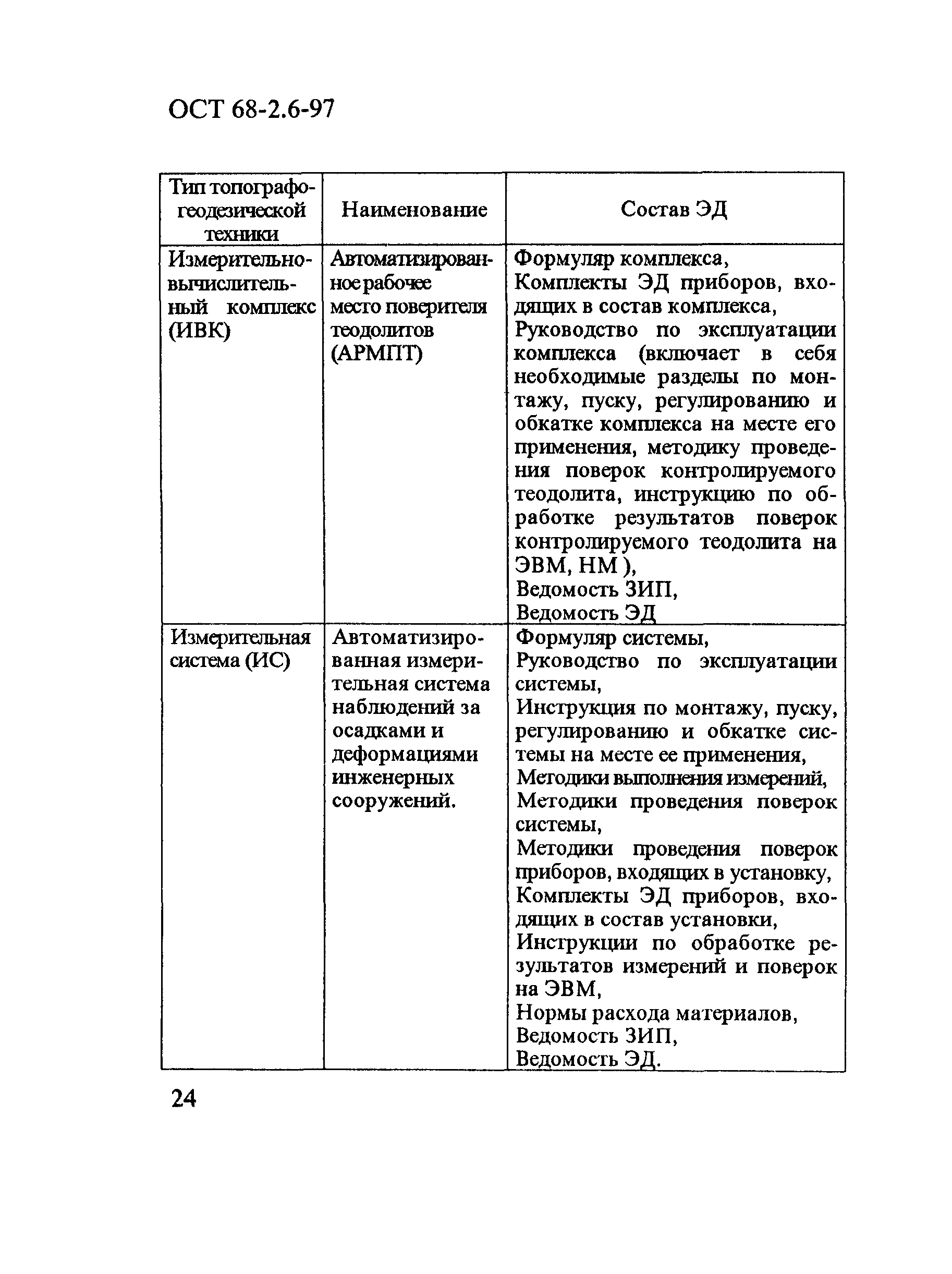 ОСТ 68-2.6-97

| Тип топографо-геодезической техники | Наименование | Состав ЭД |
|---|---|---|
| Измерительно-вычислительный комплекс (ИВК) | Автоматизированное рабочее место поверителя теодолитов (АРМПТ) | Формуляр комплекса, Комплекты ЭД приборов, входящих в состав комплекса, Руководство по эксплуатации комплекса (включает в себя необходимые разделы по монтажу, пуску, регулированию и обкатке комплекса на месте его применения, методику проведения поверок контролируемого теодолита, инструкцию по обработке результатов поверок контролируемого теодолита на ЭВМ, НМ ), Ведомость ЗИП, Ведомость ЭД |
| Измерительная система (ИС) | Автоматизированная измерительная система наблюдений за осадками и деформациями инженерных сооружений. | Формуляр системы, Руководство по эксплуатации системы, Инструкция по монтажу, пуску, регулированию и обкатке системы на месте ее применения, Методики выполнения измерений, Методики проведения поверок системы, Методики проведения поверок приборов, входящих в установку, Комплекты ЭД приборов, входящих в состав установки, Инструкции по обработке результатов измерений и поверок на ЭВМ, Нормы расхода материалов, Ведомость ЗИП, Ведомость ЭД. |

24